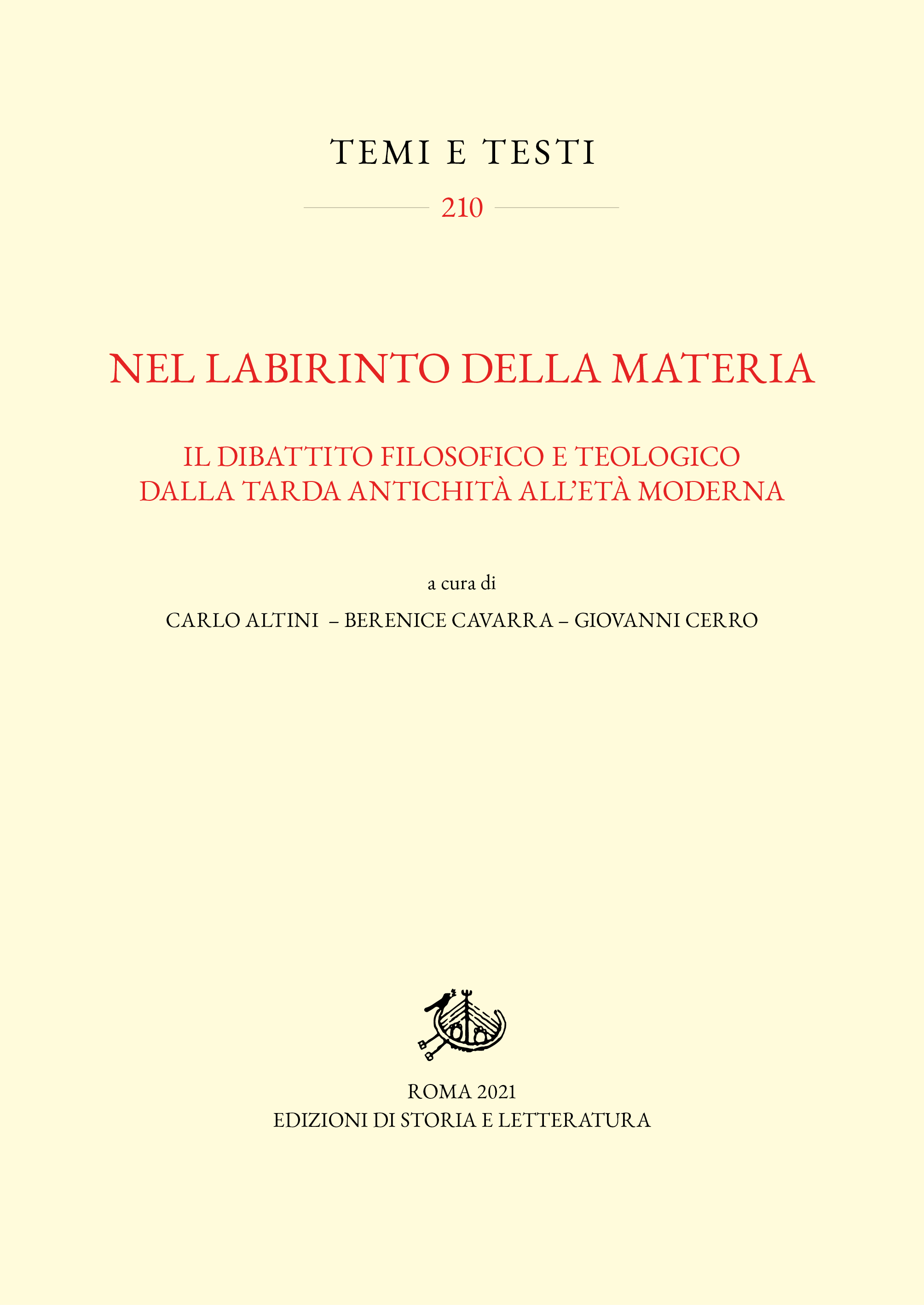 TEMI E TESTI

210

NEL LABIRINTO DELLA MATERIA

IL DIBATTITO FILOSOFICO E TEOLOGICO DALLA TARDA ANTICHITÀ ALL'ETÀ MODERNA

a cura di

CARLO ALTINI – BERENICE CAVARRA – GIOVANNI CERRO

ROMA 2021
EDIZIONI DI STORIA E LETTERATURA